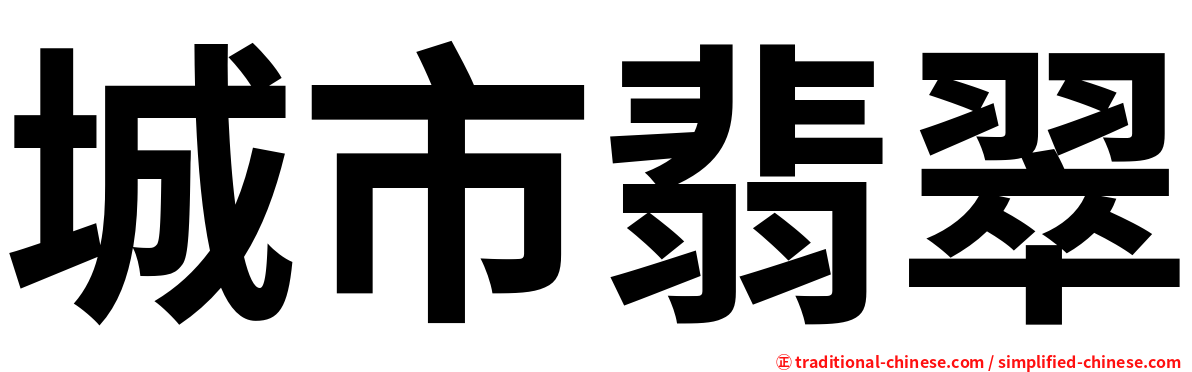 城市翡翠

㊣ traditional-chinese.com / simplified-chinese.com